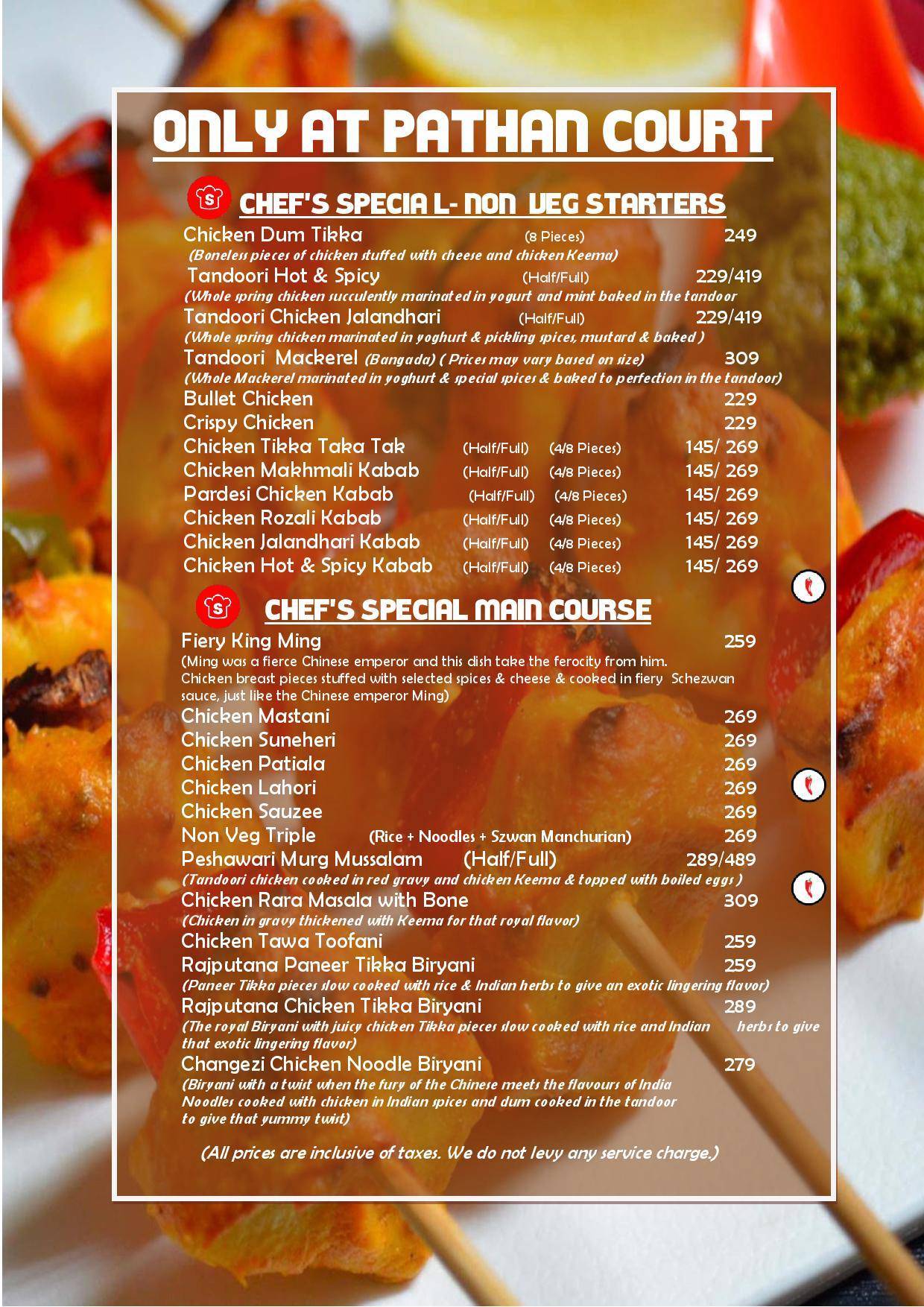 ONLY AT PATHAN COURT

S CHEF'S SPECIA L- NON VEG STARTERS

Chicken Dum Tikka (8 Pieces) 249
(Boneless pieces of chicken stuffed with cheese and chicken Keema)
Tandoori Hot & Spicy (Half/Full) 229/419
(Whole spring chicken succulently marinated in yogurt and mint baked in the tandoor
Tandoori Chicken Jalandhari (Half/Full) 229/419
(Whole spring chicken marinated in yoghurt & pickling spices, mustard & baked )
Tandoori Mackerel (Bangada) ( Prices may vary based on size) 309
(Whole Mackerel marinated in yoghurt & special spices & baked to perfection in the tandoor)
Bullet Chicken 229
Crispy Chicken 229
Chicken Tikka Taka Tak (Half/Full) (4/8 Pieces) 145/ 269
Chicken Makhmali Kabab (Half/Full) (4/8 Pieces) 145/ 269
Pardesi Chicken Kabab (Half/Full) (4/8 Pieces) 145/ 269
Chicken Rozali Kabab (Half/Full) (4/8 Pieces) 145/ 269
Chicken Jalandhari Kabab (Half/Full) (4/8 Pieces) 145/ 269
Chicken Hot & Spicy Kabab (Half/Full) (4/8 Pieces) 145/ 269

S CHEF'S SPECIAL MAIN COURSE

Fiery King Ming 259
(Ming was a fierce Chinese emperor and this dish take the ferocity from him. Chicken breast pieces stuffed with selected spices & cheese & cooked in fiery Schezwan sauce, just like the Chinese emperor Ming)
Chicken Mastani 269
Chicken Suneheri 269
Chicken Patiala 269
Chicken Lahori 269
Chicken Sauzee 269
Non Veg Triple (Rice + Noodles + Szwan Manchurian) 269
Peshawari Murg Mussalam (Half/Full) 289/489
(Tandoori chicken cooked in red gravy and chicken Keema & topped with boiled eggs )
Chicken Rara Masala with Bone 309
(Chicken in gravy thickened with Keema for that royal flavor)
Chicken Tawa Toofani 259
Rajputana Paneer Tikka Biryani 259
(Paneer Tikka pieces slow cooked with rice & Indian herbs to give an exotic lingering flavor)
Rajputana Chicken Tikka Biryani 289
(The royal Biryani with juicy chicken Tikka pieces slow cooked with rice and Indian herbs to give that exotic lingering flavor)
Changezi Chicken Noodle Biryani 279
(Biryani with a twist when the fury of the Chinese meets the flavours of India Noodles cooked with chicken in Indian spices and dum cooked in the tandoor to give that yummy twist)

(All prices are inclusive of taxes. We do not levy any service charge.)